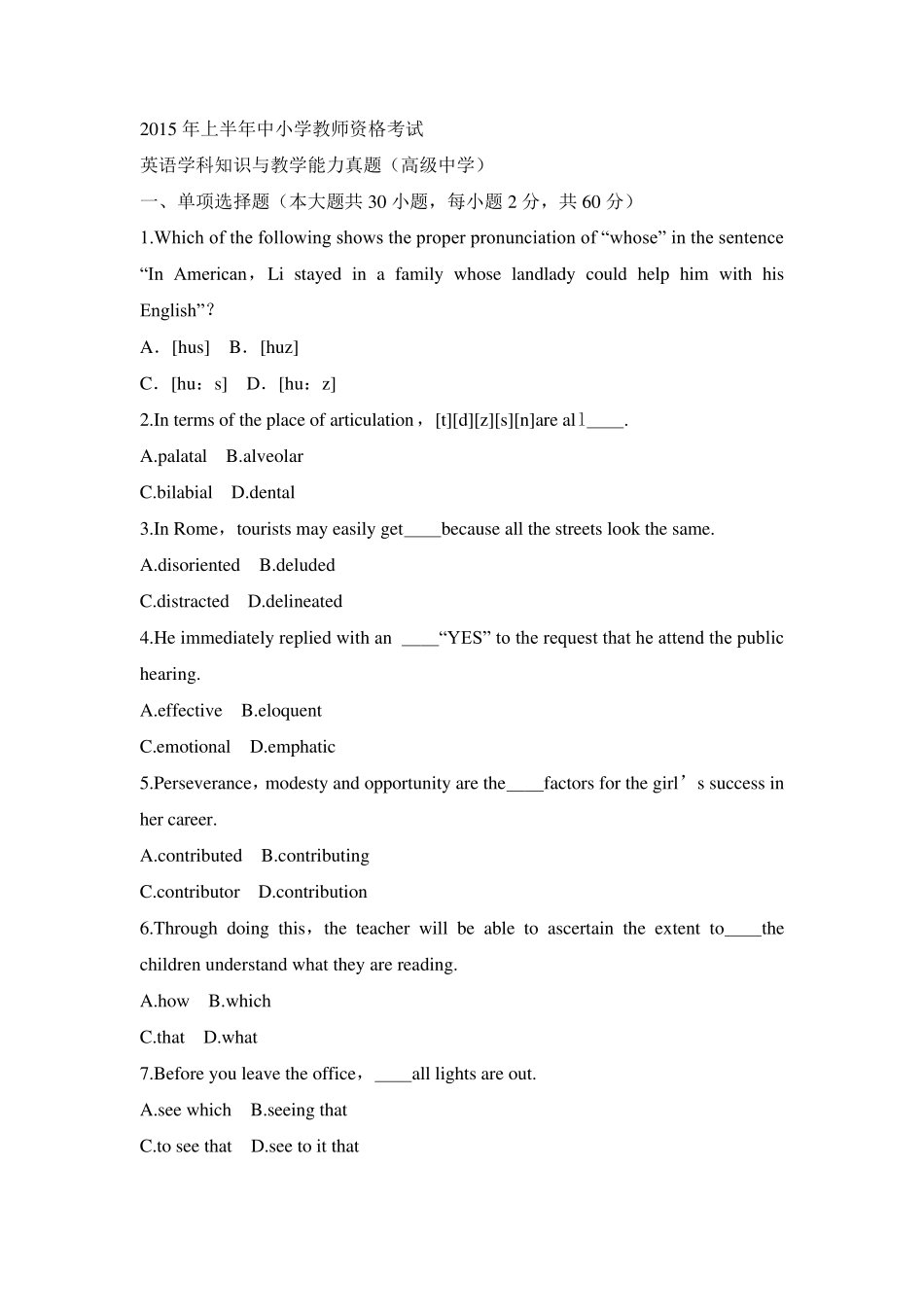 2015 年上半年中小学教师资格考试

英语学科知识与教学能力真题（高级中学）

一、单项选择题（本大题共 30 小题，每小题 2 分，共 60 分）

1.Which of the following shows the proper pronunciation of “whose” in the sentence “In American，Li stayed in a family whose landlady could help him with his English”？

A．[hus]　B．[huz]

C．[hu：s]　D．[hu：z]

2.In terms of the place of articulation，[t][d][z][s][n]are all____.

A.palatal　B.alveolar

C.bilabial　D.dental

3.In Rome，tourists may easily get____because all the streets look the same.

A.disoriented　B.deluded

C.distracted　D.delineated

4.He immediately replied with an ____“YES” to the request that he attend the public hearing.

A.effective　B.eloquent

C.emotional　D.emphatic

5.Perseverance，modesty and opportunity are the____factors for the girl’s success in her career.

A.contributed　B.contributing

C.contributor　D.contribution

6.Through doing this，the teacher will be able to ascertain the extent to____the children understand what they are reading.

A.how　B.which

C.that　D.what

7.Before you leave the office，____all lights are out.

A.see which　B.seeing that

C.to see that　D.see to it that